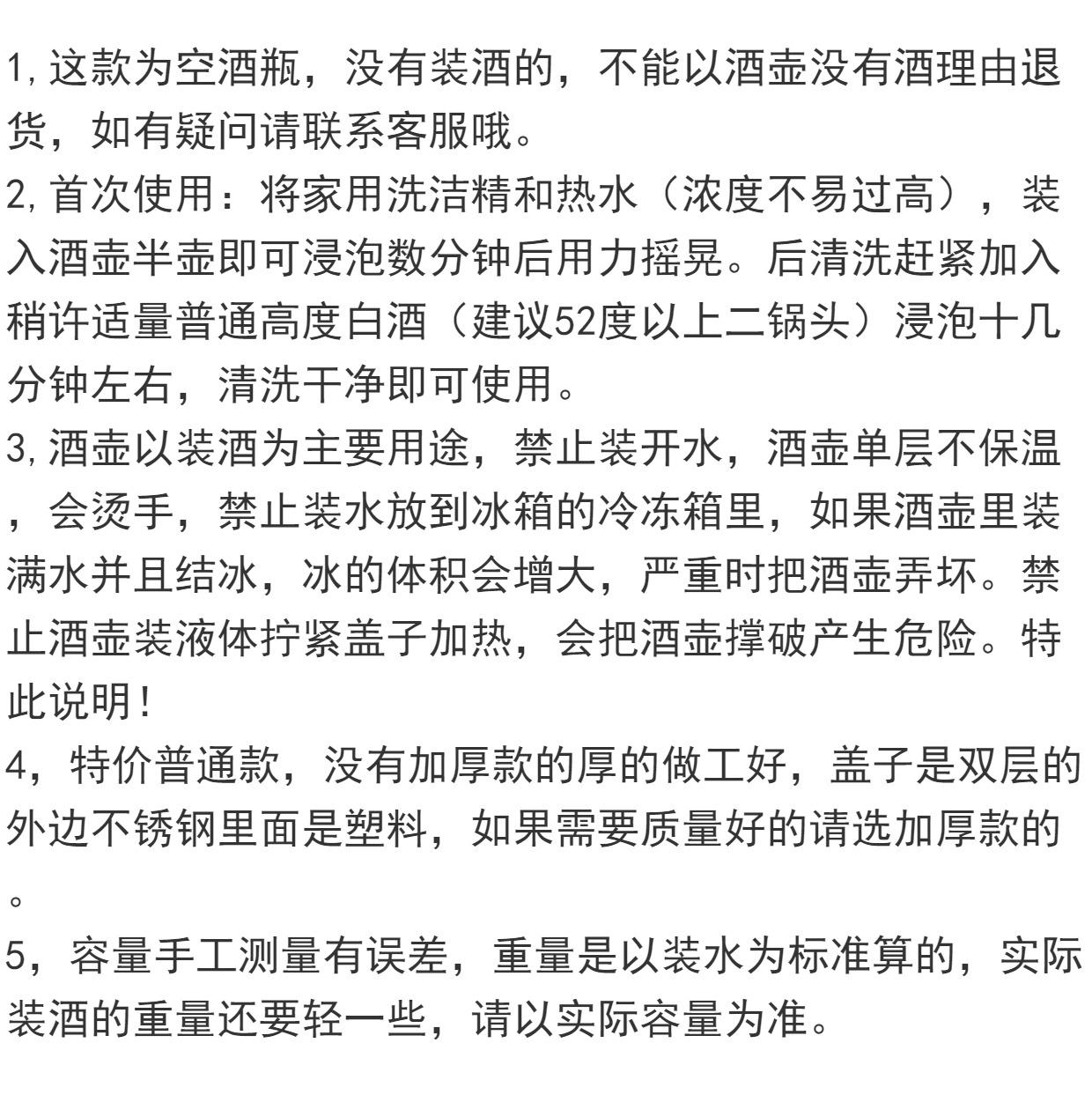 1,这款为空酒瓶，没有装酒的，不能以酒壶没有酒理由退货，如有疑问请联系客服哦。
2,首次使用：将家用洗洁精和热水（浓度不易过高），装入酒壶半壶即可浸泡数分钟后用力摇晃。后清洗赶紧加入稍许适量普通高度白酒（建议52度以上二锅头）浸泡十几分钟左右，清洗干净即可使用。
3,酒壶以装酒为主要用途，禁止装开水，酒壶单层不保温，会烫手，禁止装水放到冰箱的冷冻箱里，如果酒壶里装满水并且结冰，冰的体积会增大，严重时把酒壶弄坏。禁止酒壶装液体拧紧盖子加热，会把酒壶撑破产生危险。特此说明！
4，特价普通款，没有加厚款的厚的做工好，盖子是双层的外边不锈钢里面是塑料，如果需要质量好的请选加厚款的。
5，容量手工测量有误差，重量是以装水为标准算的，实际装酒的重量还要轻一些，请以实际容量为准。